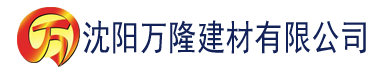 万 沈阳万隆建材有限公司